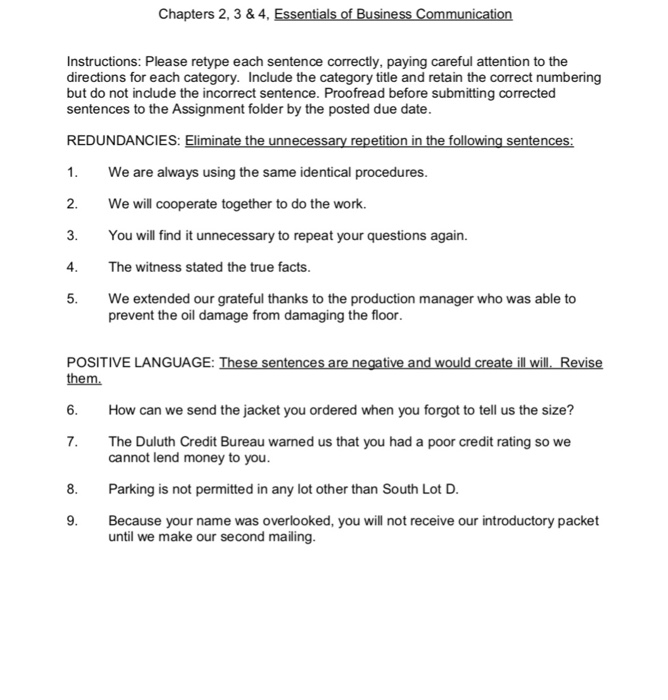 Chapters 2, 3 & 4, Essentials of Business Communication

Instructions: Please retype each sentence correctly, paying careful attention to the directions for each category. Include the category title and retain the correct numbering but do not include the incorrect sentence. Proofread before submitting corrected sentences to the Assignment folder by the posted due date.

REDUNDANCIES: Eliminate the unnecessary repetition in the following sentences:

1. We are always using the same identical procedures.

2. We will cooperate together to do the work.

3. You will find it unnecessary to repeat your questions again.

4. The witness stated the true facts.

5. We extended our grateful thanks to the production manager who was able to prevent the oil damage from damaging the floor.

POSITIVE LANGUAGE: These sentences are negative and would create ill will. Revise them.

6. How can we send the jacket you ordered when you forgot to tell us the size?

7. The Duluth Credit Bureau warned us that you had a poor credit rating so we cannot lend money to you.

8. Parking is not permitted in any lot other than South Lot D.

9. Because your name was overlooked, you will not receive our introductory packet until we make our second mailing.